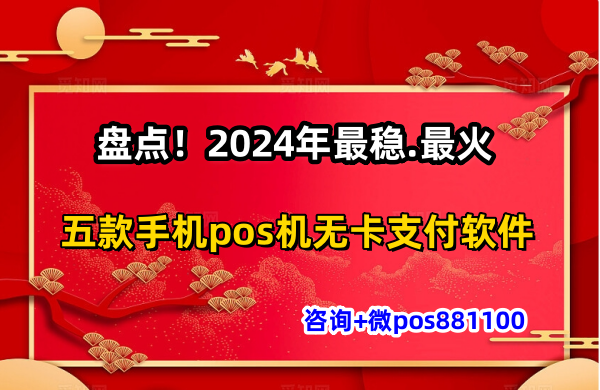 盘点！2024年最稳.最火

五款手机pos机无卡支付软件

咨询+微pos881100